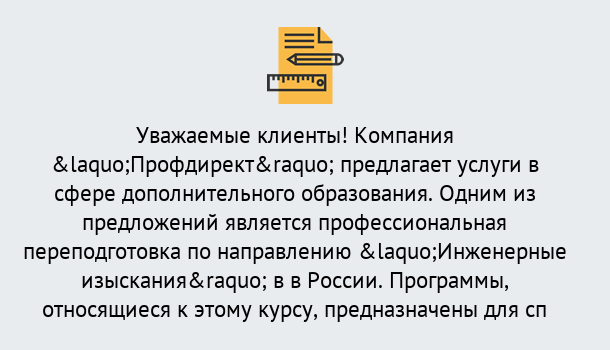 Уважаемые клиенты! Компания &laquo;Профдирект&raquo; предлагает услуги в сфере дополнительного образования. Одним из предложений является профессиональная переподготовка по направлению &laquo;Инженерные изыскания&raquo; в в России. Программы, относящиеся к этому курсу, предназначены для сп